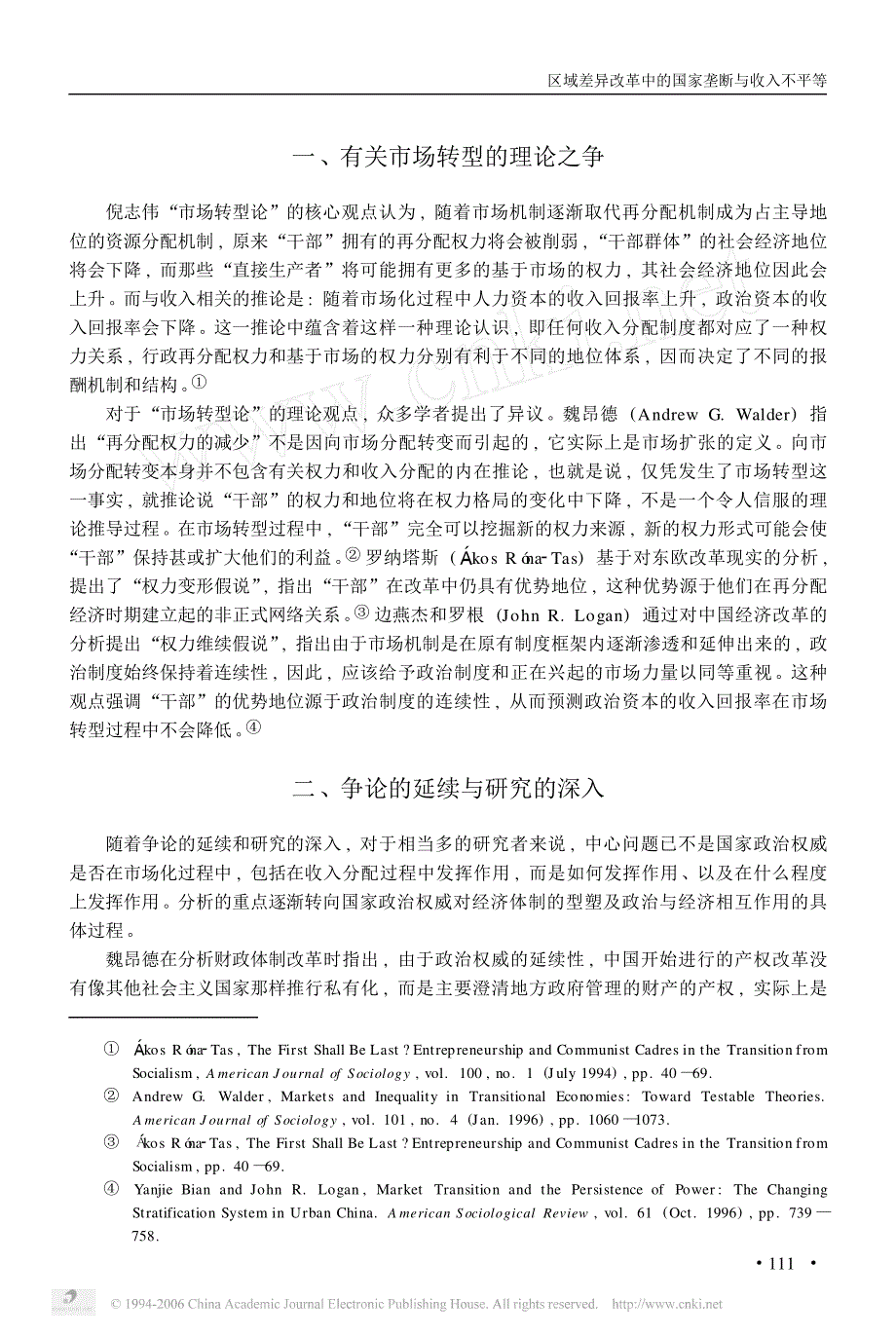 区域差异改革中的国家垄断与收入不平等

一、有关市场转型的理论之争

倪志伟“市场转型论”的核心观点认为，随着市场机制逐渐取代再分配机制成为占主导地位的资源分配机制，原来“干部”拥有的再分配权力将会被削弱，“干部群体”的社会经济地位将会下降，而那些“直接生产者”将可能拥有更多的基于市场的权力，其社会经济地位因此会上升。而与收入相关的推论是：随着市场化过程中人力资本的收入回报率上升，政治资本的收入回报率会下降。这一推论中蕴含着这样一种理论认识，即任何收入分配制度都对应了一种权力关系，行政再分配权力和基于市场的权力分别有利于不同的地位体系，因而决定了不同的报酬机制和结构。①

对于“市场转型论”的理论观点，众多学者提出了异议。魏昂德（Andrew G. Walder）指出“再分配权力的减少”不是因向市场分配转变而引起的，它实际上是市场扩张的定义。向市场分配转变本身并不包含有关权力和收入分配的内在推论，也就是说，仅凭发生了市场转型这一事实，就推论说“干部”的权力和地位将在权力格局的变化中下降，不是一个令人信服的理论推导过程。在市场转型过程中，“干部”完全可以挖掘新的权力来源，新的权力形式可能会使“干部”保持甚或扩大他们的利益。② 罗纳塔斯（Ákos Róna-Tas）基于对东欧改革现实的分析，提出了“权力变形假说”，指出“干部”在改革中仍具有优势地位，这种优势源于他们在再分配经济时期建立起的非正式网络关系。③ 边燕杰和罗根（John R. Logan）通过对中国经济改革的分析提出“权力维续假说”，指出由于市场机制是在原有制度框架内逐渐渗透和延伸出来的，政治制度始终保持着连续性，因此，应该给予政治制度和正在兴起的市场力量以同等重视。这种观点强调“干部”的优势地位源于政治制度的连续性，从而预测政治资本的收入回报率在市场转型过程中不会降低。④

二、争论的延续与研究的深入

随着争论的延续和研究的深入，对于相当多的研究者来说，中心问题已不是国家政治权威是否在市场化过程中，包括在收入分配过程中发挥作用，而是如何发挥作用、以及在什么程度上发挥作用。分析的重点逐渐转向国家政治权威对经济体制的型塑及政治与经济相互作用的具体过程。

魏昂德在分析财政体制改革时指出，由于政治权威的延续性，中国开始进行的产权改革没有像其他社会主义国家那样推行私有化，而是主要澄清地方政府管理的财产的产权，实际上是

① Ákos Róna-Tas, The First Shall Be Last? Entrepreneurship and Communist Cadres in the Transition from Socialism, American Journal of Sociology, vol. 100, no. 1 (July 1994), pp. 40—69.

② Andrew G. Walder, Markets and Inequality in Transitional Economies: Toward Testable Theories. American Journal of Sociology, vol. 101, no. 4 (Jan. 1996), pp. 1060—1073.

③ Ákos Róna-Tas, The First Shall Be Last? Entrepreneurship and Communist Cadres in the Transition from Socialism, pp. 40—69.

④ Yanjie Bian and John R. Logan, Market Transition and the Persistence of Power: The Changing Stratification System in Urban China. American Sociological Review, vol. 61 (Oct. 1996), pp. 739—758.

· 111 ·

© 1994-2006 China Academic Journal Electronic Publishing House. All rights reserved. http://www.cnki.net